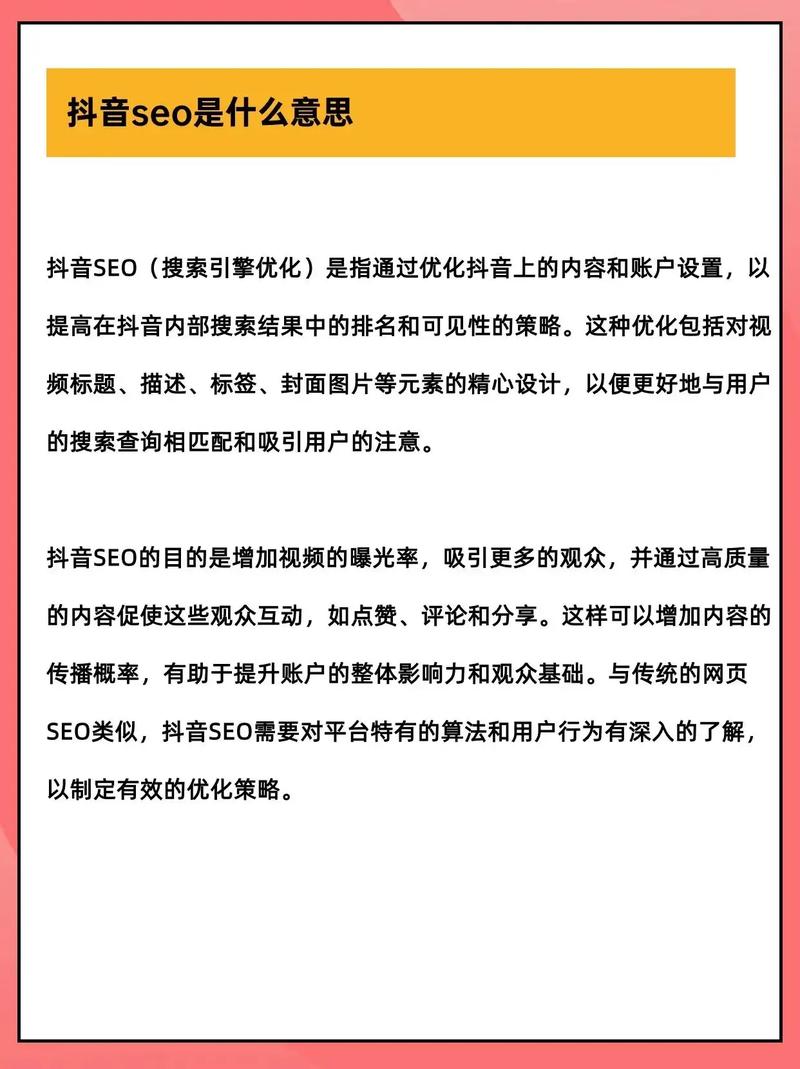 抖音seo是什么意思

抖音SEO（搜索引擎优化）是指通过优化抖音上的内容和账户设置，以提高在抖音内部搜索结果中的排名和可见性的策略。这种优化包括对视频标题、描述、标签、封面图片等元素的精心设计，以便更好地与用户的搜索查询相匹配和吸引用户的注意。

抖音SEO的目的是增加视频的曝光率，吸引更多的观众，并通过高质量的内容促使这些观众互动，如点赞、评论和分享。这样可以增加内容的传播概率，有助于提升账户的整体影响力和观众基础。与传统的网页SEO类似，抖音SEO需要对平台特有的算法和用户行为有深入的了解，以制定有效的优化策略。